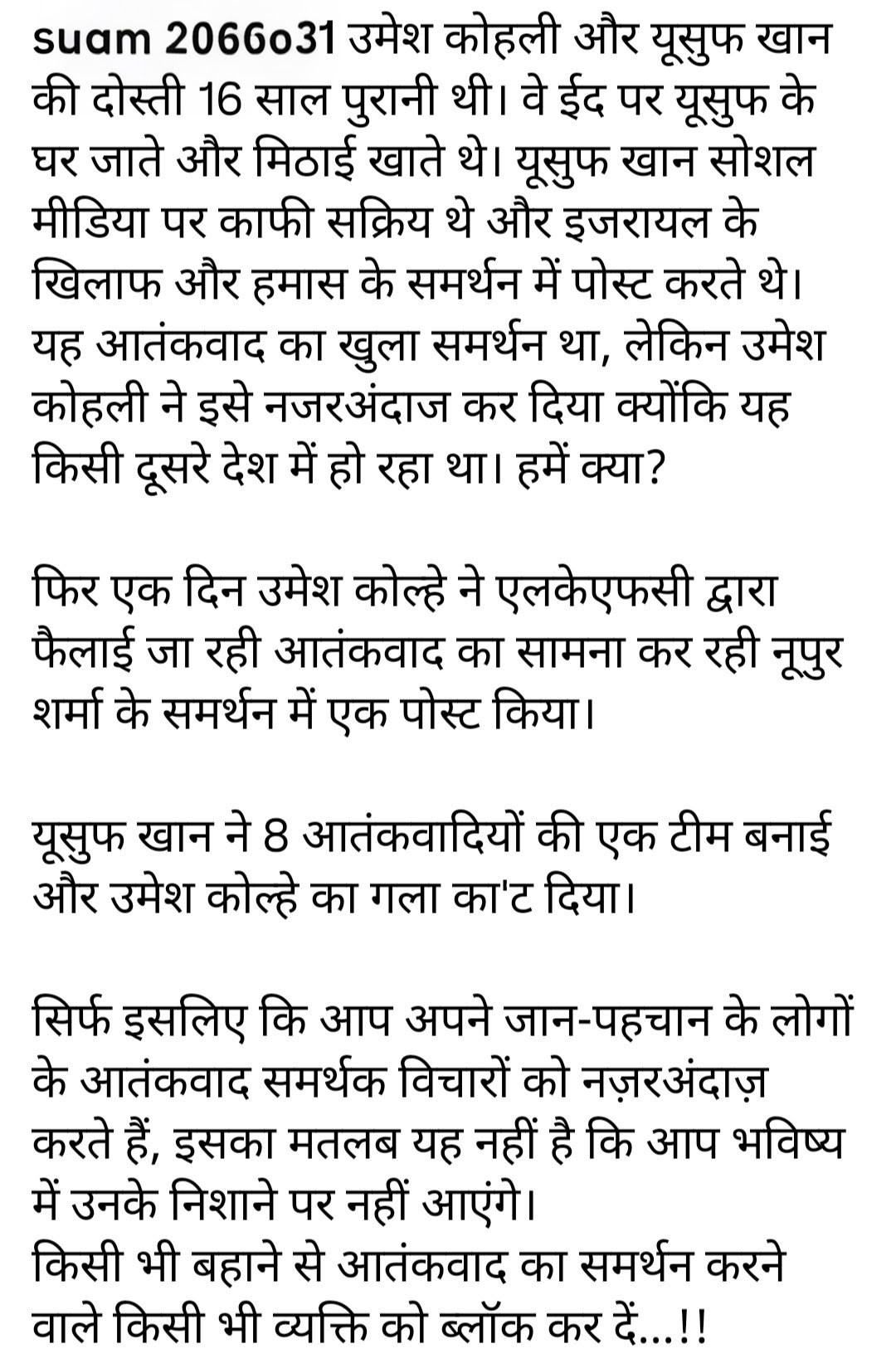 suam 2066o31 उमेश कोहली और यूसुफ खान की दोस्ती 16 साल पुरानी थी। वे ईद पर यूसुफ के घर जाते और मिठाई खाते थे। यूसुफ खान सोशल मीडिया पर काफी सक्रिय थे और इजरायल के खिलाफ और हमास के समर्थन में पोस्ट करते थे। यह आतंकवाद का खुला समर्थन था, लेकिन उमेश कोहली ने इसे नजरअंदाज कर दिया क्योंकि यह किसी दूसरे देश में हो रहा था। हमें क्या?

फिर एक दिन उमेश कोल्हे ने एलकेएफसी द्वारा फैलाई जा रही आतंकवाद का सामना कर रही नूपुर शर्मा के समर्थन में एक पोस्ट किया।

यूसुफ खान ने 8 आतंकवादियों की एक टीम बनाई और उमेश कोल्हे का गला का'ट दिया।

सिर्फ इसलिए कि आप अपने जान-पहचान के लोगों के आतंकवाद समर्थक विचारों को नज़रअंदाज़ करते हैं, इसका मतलब यह नहीं है कि आप भविष्य में उनके निशाने पर नहीं आएंगे।
किसी भी बहाने से आतंकवाद का समर्थन करने वाले किसी भी व्यक्ति को ब्लॉक कर दें...!!